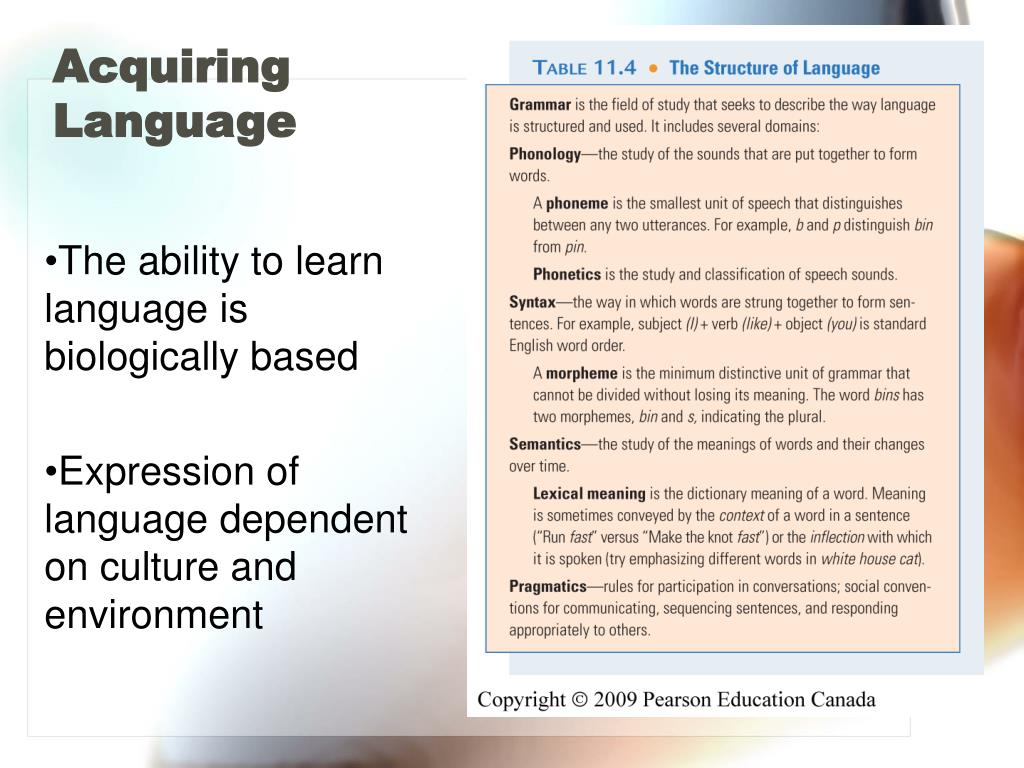 Acquiring Language

•The ability to learn language is biologically based

•Expression of language dependent on culture and environment

TABLE 11.4 • The Structure of Language

Grammar is the field of study that seeks to describe the way language is structured and used. It includes several domains:

Phonology—the study of the sounds that are put together to form words.

A phoneme is the smallest unit of speech that distinguishes between any two utterances. For example, b and p distinguish bin from pin.

Phonetics is the study and classification of speech sounds.

Syntax—the way in which words are strung together to form sentences. For example, subject (I) + verb (like) + object (you) is standard English word order.

A morpheme is the minimum distinctive unit of grammar that cannot be divided without losing its meaning. The word bins has two morphemes, bin and s, indicating the plural.

Semantics—the study of the meanings of words and their changes over time.

Lexical meaning is the dictionary meaning of a word. Meaning is sometimes conveyed by the context of a word in a sentence ("Run fast" versus "Make the knot fast") or the inflection with which it is spoken (try emphasizing different words in white house cat).

Pragmatics—rules for participation in conversations; social conventions for communicating, sequencing sentences, and responding appropriately to others.

Copyright © 2009 Pearson Education Canada